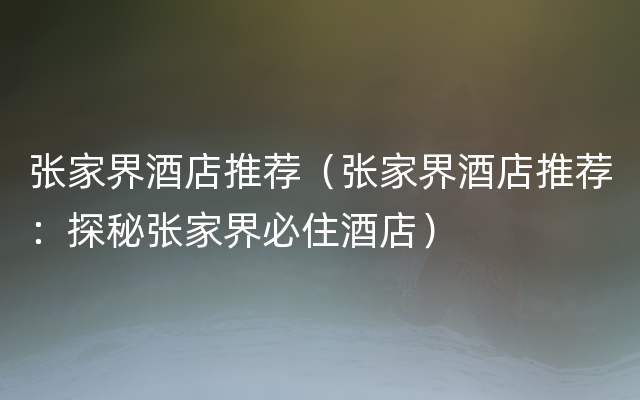 张家界酒店推荐（张家界酒店推荐：探秘张家界必住酒店）